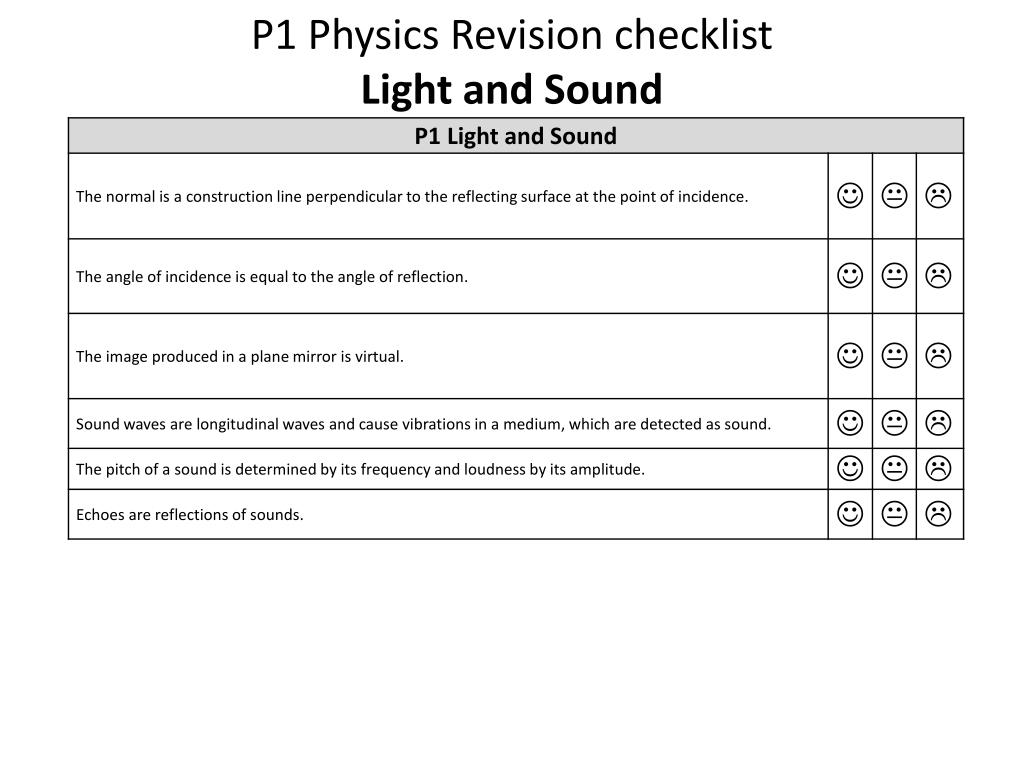 P1 Physics Revision checklist
Light and Sound

| P1 Light and Sound | | | |
|---|---|---|---|
| The normal is a construction line perpendicular to the reflecting surface at the point of incidence. | ☺ | 😐 | ☹ |
| The angle of incidence is equal to the angle of reflection. | ☺ | 😐 | ☹ |
| The image produced in a plane mirror is virtual. | ☺ | 😐 | ☹ |
| Sound waves are longitudinal waves and cause vibrations in a medium, which are detected as sound. | ☺ | 😐 | ☹ |
| The pitch of a sound is determined by its frequency and loudness by its amplitude. | ☺ | 😐 | ☹ |
| Echoes are reflections of sounds. | ☺ | 😐 | ☹ |